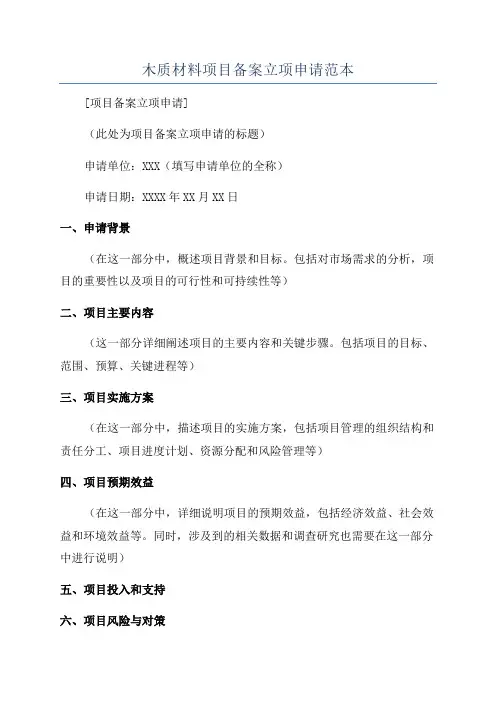 木质材料项目备案立项申请范本

[项目备案立项申请]

（此处为项目备案立项申请的标题）

申请单位：XXX（填写申请单位的全称）

申请日期：XXXX年XX月XX日

一、申请背景

（在这一部分中，概述项目背景和目标。包括对市场需求的分析，项目的重要性以及项目的可行性和可持续性等）

二、项目主要内容

（这一部分详细阐述项目的主要内容和关键步骤。包括项目的目标、范围、预算、关键进程等）

三、项目实施方案

（在这一部分中，描述项目的实施方案，包括项目管理的组织结构和责任分工、项目进度计划、资源分配和风险管理等）

四、项目预期效益

（在这一部分中，详细说明项目的预期效益，包括经济效益、社会效益和环境效益等。同时，涉及到的相关数据和调查研究也需要在这一部分中进行说明）

五、项目投入和支持

六、项目风险与对策